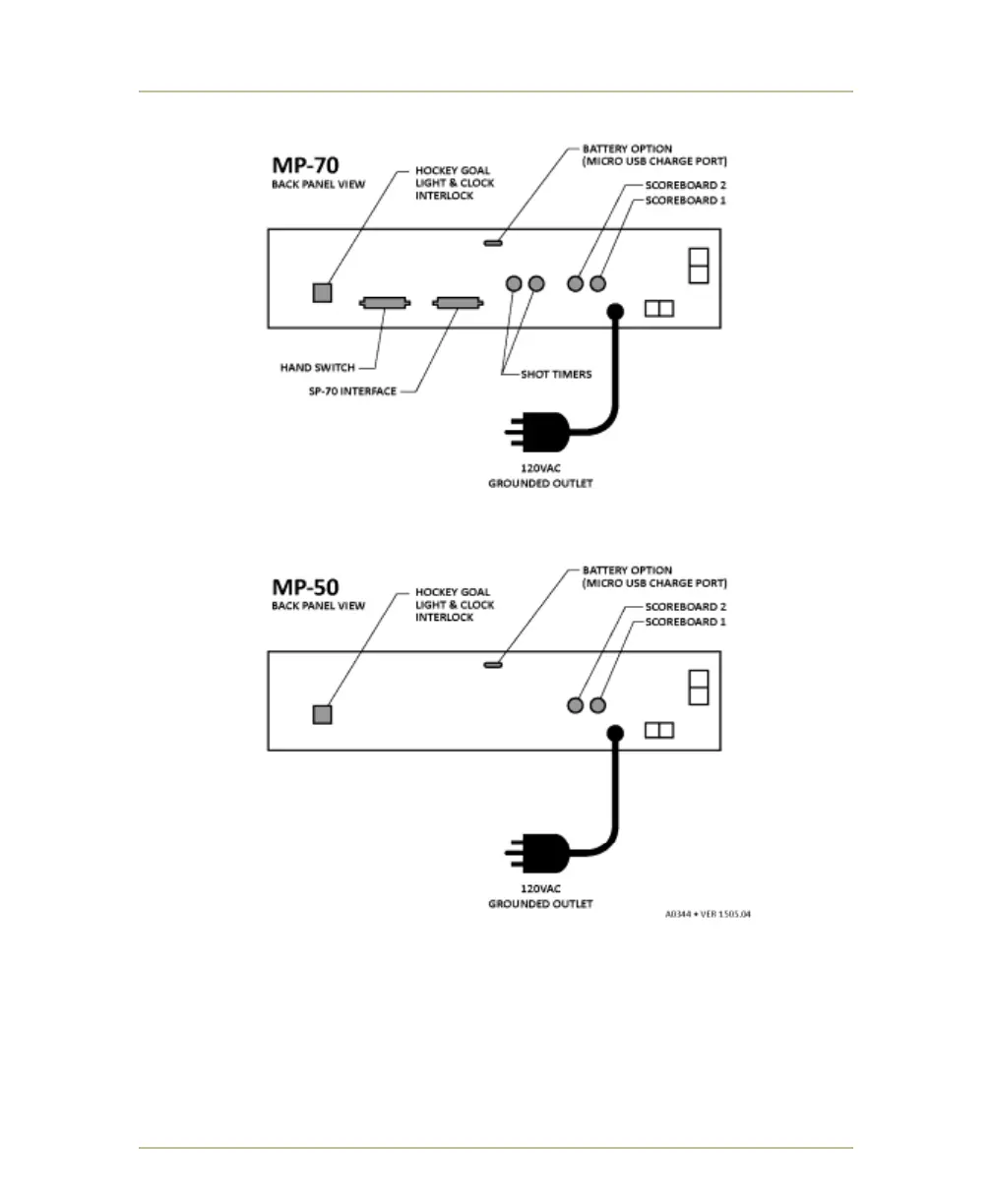 MP-70
BACK PANEL VIEW

HOCKEY GOAL
LIGHT & CLOCK
INTERLOCK

BATTERY OPTION
(MICRO USB CHARGE PORT)

SCOREBOARD 2
SCOREBOARD 1

HAND SWITCH

SP-70 INTERFACE

SHOT TIMERS

120VAC
GROUNDED OUTLET

MP-50
BACK PANEL VIEW

HOCKEY GOAL
LIGHT & CLOCK
INTERLOCK

BATTERY OPTION
(MICRO USB CHARGE PORT)

SCOREBOARD 2
SCOREBOARD 1

120VAC
GROUNDED OUTLET

A0344 • VER 1505.04